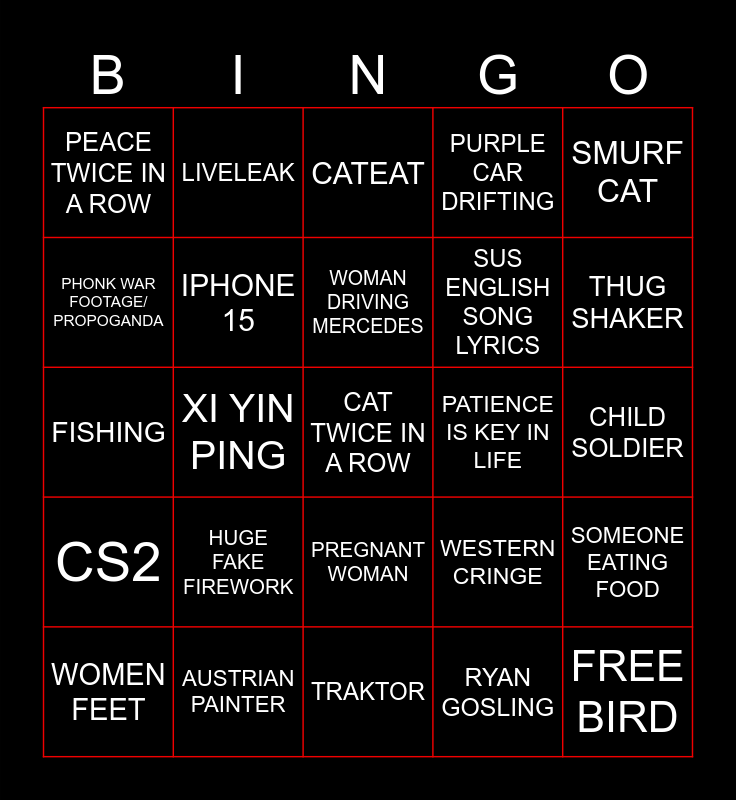 | B | I | N | G | O |
|---|---|---|---|---|
| PEACE TWICE IN A ROW | LIVELEAK | CATEAT | PURPLE CAR DRIFTING | SMURF CAT |
| PHONK WAR FOOTAGE/ PROPOGANDA | IPHONE 15 | WOMAN DRIVING MERCEDES | SUS ENGLISH SONG LYRICS | THUG SHAKER |
| FISHING | XI YIN PING | CAT TWICE IN A ROW | PATIENCE IS KEY IN LIFE | CHILD SOLDIER |
| CS2 | HUGE FAKE FIREWORK | PREGNANT WOMAN | WESTERN CRINGE | SOMEONE EATING FOOD |
| WOMEN FEET | AUSTRIAN PAINTER | TRAKTOR | RYAN GOSLING | FREE BIRD |